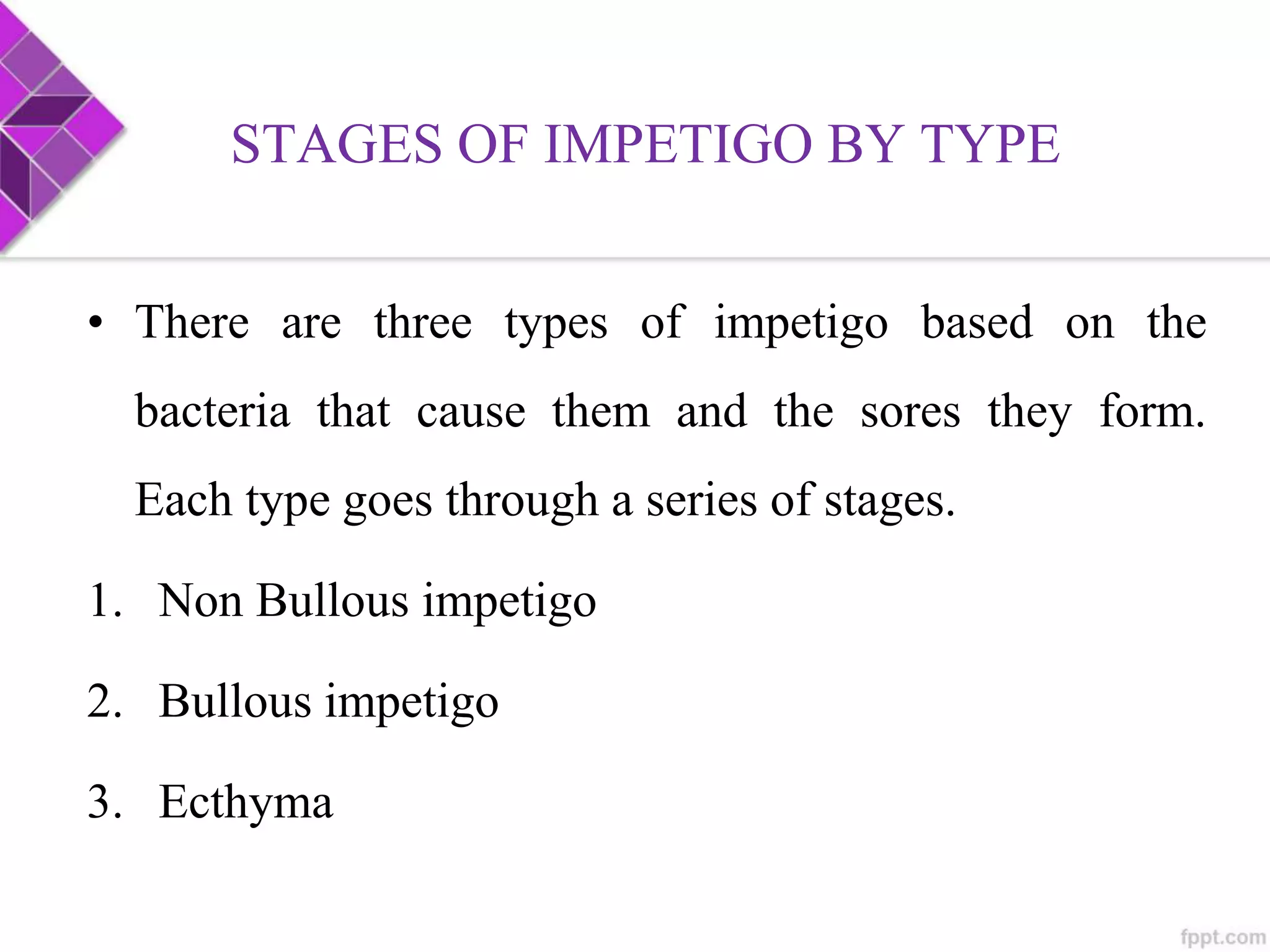 STAGES OF IMPETIGO BY TYPE

• There are three types of impetigo based on the bacteria that cause them and the sores they form. Each type goes through a series of stages.

1. Non Bullous impetigo
2. Bullous impetigo
3. Ecthyma

fppt.com